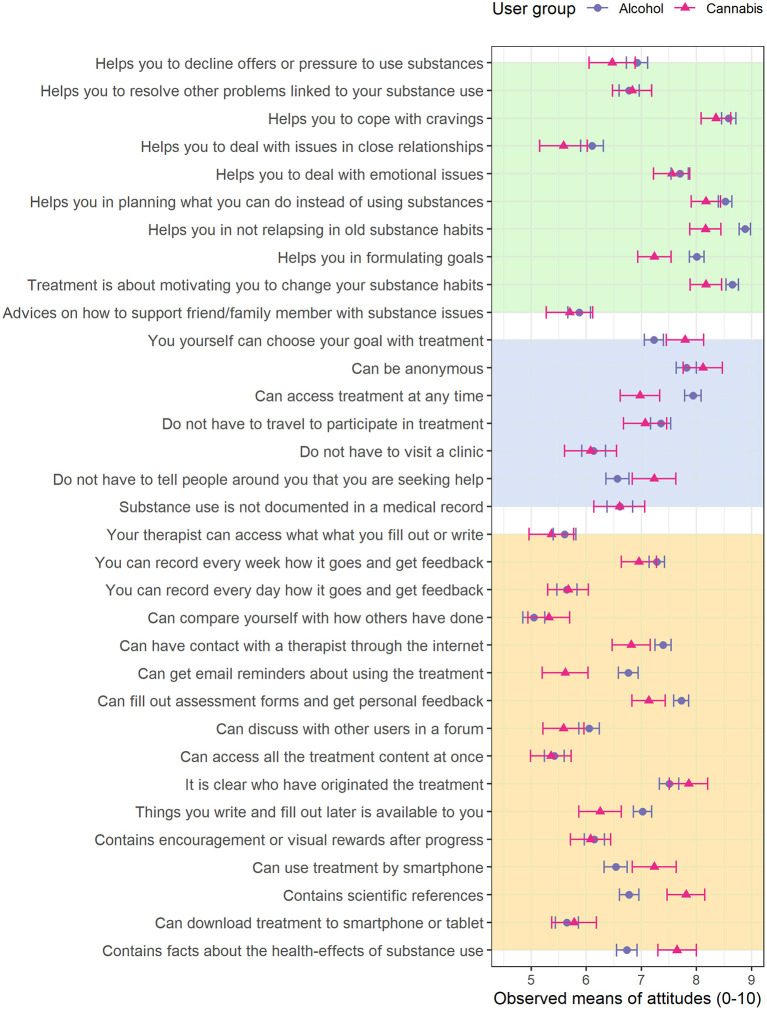 User group Alcohol Cannabis

Helps you to decline offers or pressure to use substances
Helps you to resolve other problems linked to your substance use
Helps you to cope with cravings
Helps you to deal with issues in close relationships
Helps you to deal with emotional issues
Helps you in planning what you can do instead of using substances
Helps you in not relapsing in old substance habits
Helps you in formulating goals
Treatment is about motivating you to change your substance habits
Advices on how to support friend/family member with substance issues
You yourself can choose your goal with treatment
Can be anonymous
Can access treatment at any time
Do not have to travel to participate in treatment
Do not have to visit a clinic
Do not have to tell people around you that you are seeking help
Substance use is not documented in a medical record
Your therapist can access what what you fill out or write
You can record every week how it goes and get feedback
You can record every day how it goes and get feedback
Can compare yourself with how others have done
Can have contact with a therapist through the internet
Can get email reminders about using the treatment
Can fill out assessment forms and get personal feedback
Can discuss with other users in a forum
Can access all the treatment content at once
It is clear who have originated the treatment
Things you write and fill out later is available to you
Contains encouragement or visual rewards after progress
Can use treatment by smartphone
Contains scientific references
Can download treatment to smartphone or tablet
Contains facts about the health-effects of substance use

5 6 7 8 9
Observed means of attitudes (0-10)